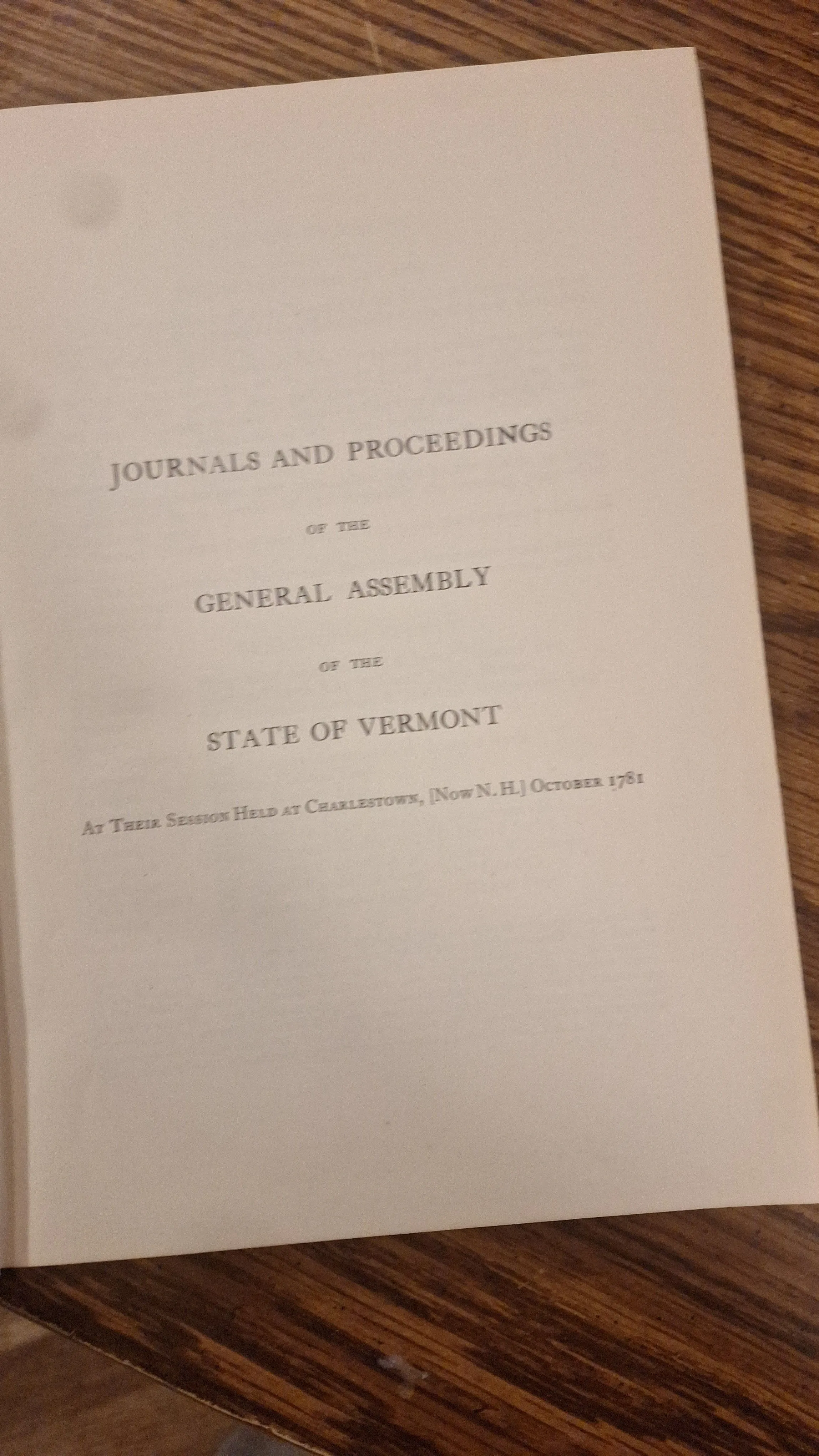 JOURNALS AND PROCEEDINGS

OF THE

GENERAL ASSEMBLY

OF THE

STATE OF VERMONT

At Their Session Held at Charlestown, [Now N. H.] October 1781